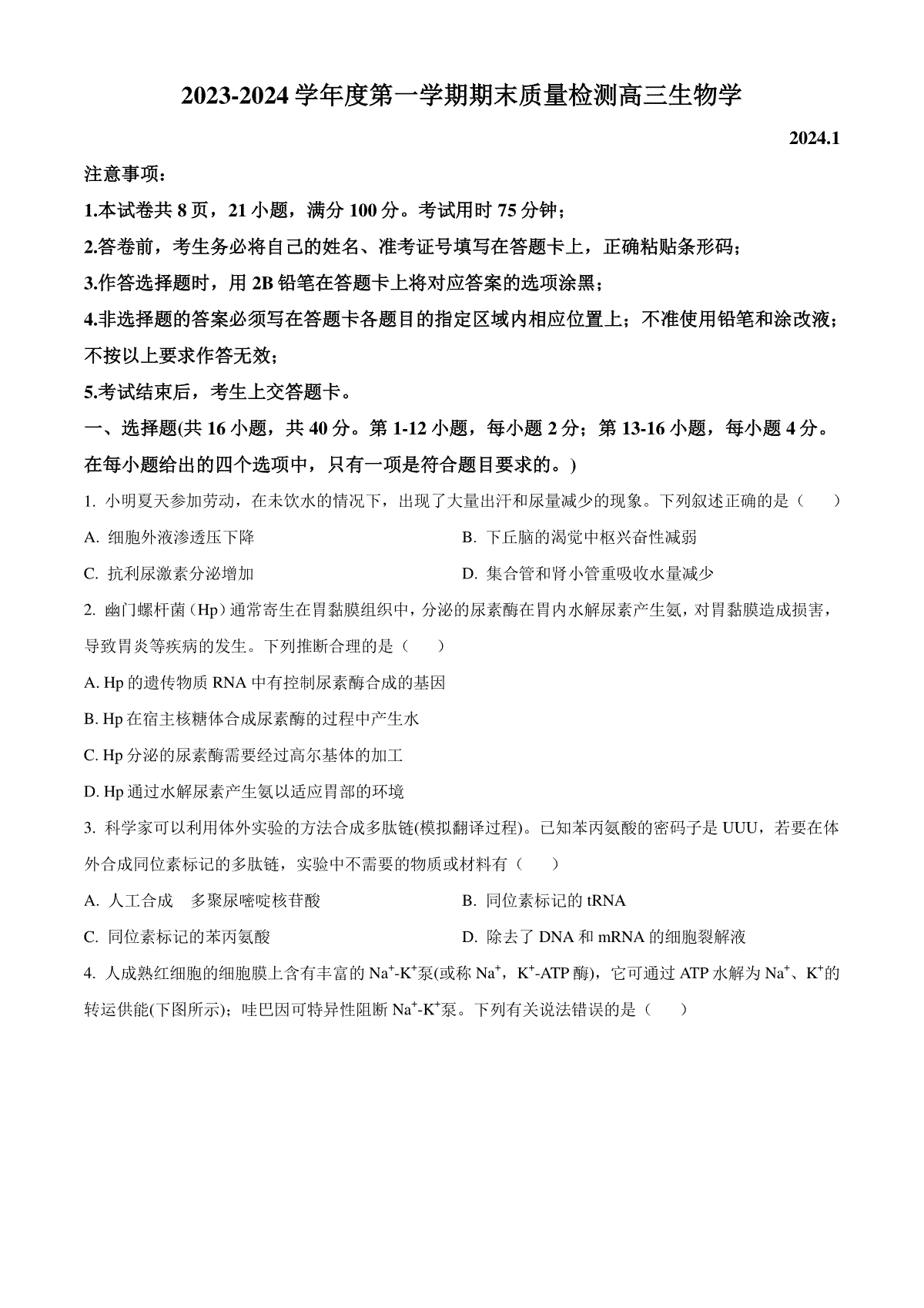 2023-2024 学年度第一学期期末质量检测高三生物学

2024.1

注意事项：

1.本试卷共 8 页，21 小题，满分 100 分。考试用时 75 分钟；

2.答卷前，考生务必将自己的姓名、准考证号填写在答题卡上，正确粘贴条形码；

3.作答选择题时，用 2B 铅笔在答题卡上将对应答案的选项涂黑；

4.非选择题的答案必须写在答题卡各题目的指定区域内相应位置上；不准使用铅笔和涂改液；不按以上要求作答无效；

5.考试结束后，考生上交答题卡。

一、选择题(共 16 小题，共 40 分。第 1-12 小题，每小题 2 分；第 13-16 小题，每小题 4 分。在每小题给出的四个选项中，只有一项是符合题目要求的。)

1. 小明夏天参加劳动，在未饮水的情况下，出现了大量出汗和尿量减少的现象。下列叙述正确的是（　　）

A. 细胞外液渗透压下降

B. 下丘脑的渴觉中枢兴奋性减弱

C. 抗利尿激素分泌增加

D. 集合管和肾小管重吸收水量减少

2. 幽门螺杆菌（Hp）通常寄生在胃黏膜组织中，分泌的尿素酶在胃内水解尿素产生氨，对胃黏膜造成损害，导致胃炎等疾病的发生。下列推断合理的是（　　）

A. Hp 的遗传物质 RNA 中有控制尿素酶合成的基因

B. Hp 在宿主核糖体合成尿素酶的过程中产生水

C. Hp 分泌的尿素酶需要经过高尔基体的加工

D. Hp 通过水解尿素产生氨以适应胃部的环境

3. 科学家可以利用体外实验的方法合成多肽链(模拟翻译过程)。已知苯丙氨酸的密码子是 UUU，若要在体外合成同位素标记的多肽链，实验中不需要的物质或材料有（　　）

A. 人工合成　多聚尿嘧啶核苷酸

B. 同位素标记的 tRNA

C. 同位素标记的苯丙氨酸

D. 除去了 DNA 和 mRNA 的细胞裂解液

4. 人成熟红细胞的细胞膜上含有丰富的 $Na^+$-$K^+$泵(或称 $Na^+$，$K^+$-ATP 酶)，它可通过 ATP 水解为 $Na^+$、$K^+$的转运供能(下图所示)；哇巴因可特异性阻断 $Na^+$-$K^+$泵。下列有关说法错误的是（　　）